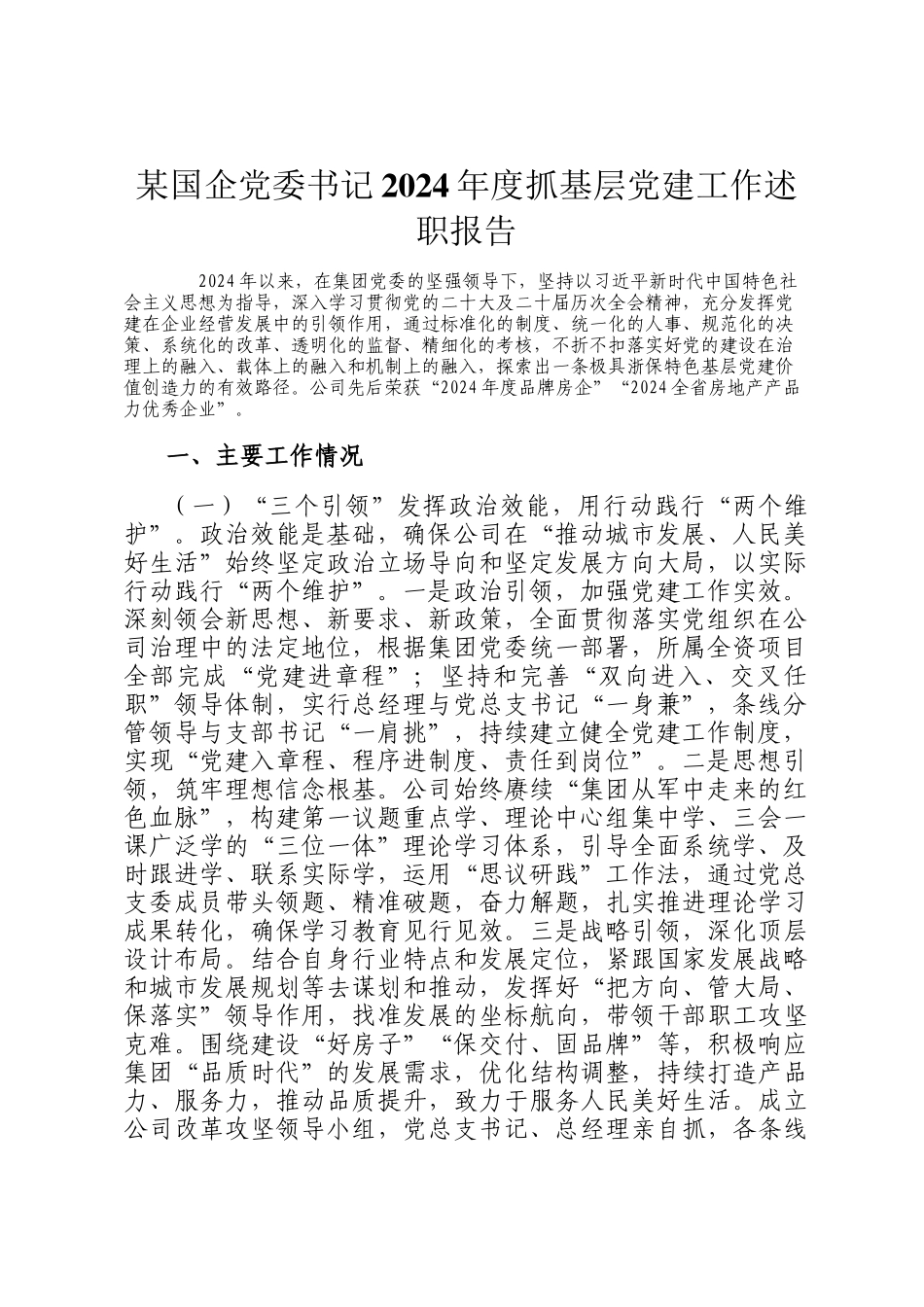 某国企党委书记2024年度抓基层党建工作述职报告

2024年以来，在集团党委的坚强领导下，坚持以习近平新时代中国特色社会主义思想为指导，深入学习贯彻党的二十大及二十届历次全会精神，充分发挥党建在企业经营发展中的引领作用，通过标准化的制度、统一化的人事、规范化的决策、系统化的改革、透明化的监督、精细化的考核，不折不扣落实好党的建设在治理上的融入、载体上的融入和机制上的融入，探索出一条极具浙保特色基层党建价值创造力的有效路径。公司先后荣获“2024年度品牌房企”“2024全省房地产产品力优秀企业”。

一、主要工作情况

（一）“三个引领”发挥政治效能，用行动践行“两个维护”。政治效能是基础，确保公司在“推动城市发展、人民美好生活”始终坚定政治立场导向和坚定发展方向大局，以实际行动践行“两个维护”。一是政治引领，加强党建工作实效。深刻领会新思想、新要求、新政策，全面贯彻落实党组织在公司治理中的法定地位，根据集团党委统一部署，所属全资项目全部完成“党建进章程”；坚持和完善“双向进入、交叉任职”领导体制，实行总经理与党总支书记“一身兼”，条线分管领导与支部书记“一肩挑”，持续建立健全党建工作制度，实现“党建入章程、程序进制度、责任到岗位”。二是思想引领，筑牢理想信念根基。公司始终赓续“集团从军中走来的红色血脉”，构建第一议题重点学、理论中心组集中学、三会一课广泛学的“三位一体”理论学习体系，引导全面系统学、及时跟进学、联系实际学，运用“思议研践”工作法，通过党总支委成员带头领题、精准破题，奋力解题，扎实推进理论学习成果转化，确保学习教育见行见效。三是战略引领，深化顶层设计布局。结合自身行业特点和发展定位，紧跟国家发展战略和城市发展规划等去谋划和推动，发挥好“把方向、管大局、保落实”领导作用，找准发展的坐标航向，带领干部职工攻坚克难。围绕建设“好房子”“保交付、固品牌”等，积极响应集团“品质时代”的发展需求，优化结构调整，持续打造产品力、服务力，推动品质提升，致力于服务人民美好生活。成立公司改革攻坚领导小组，党总支书记、总经理亲自抓，各条线